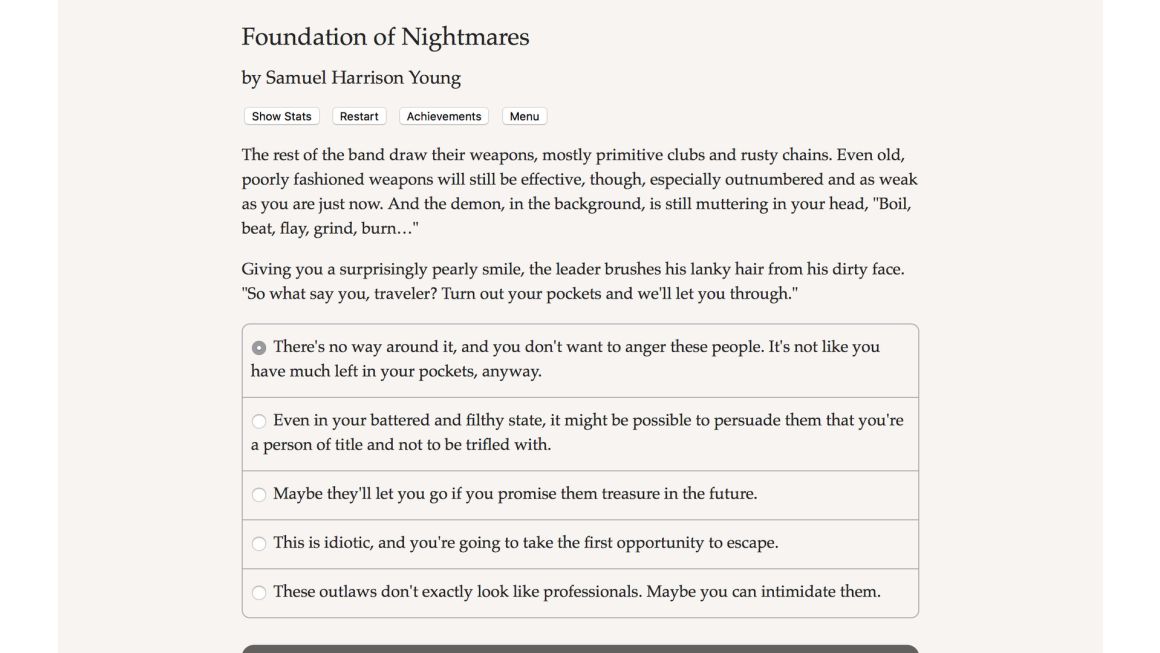 Foundation of Nightmares

by Samuel Harrison Young

Show Stats Restart Achievements Menu

The rest of the band draw their weapons, mostly primitive clubs and rusty chains. Even old, poorly fashioned weapons will still be effective, though, especially outnumbered and as weak as you are just now. And the demon, in the background, is still muttering in your head, "Boil, beat, flay, grind, burn…"

Giving you a surprisingly pearly smile, the leader brushes his lanky hair from his dirty face. "So what say you, traveler? Turn out your pockets and we'll let you through."

There's no way around it, and you don't want to anger these people. It's not like you have much left in your pockets, anyway.

Even in your battered and filthy state, it might be possible to persuade them that you're a person of title and not to be trifled with.

Maybe they'll let you go if you promise them treasure in the future.

This is idiotic, and you're going to take the first opportunity to escape.

These outlaws don't exactly look like professionals. Maybe you can intimidate them.